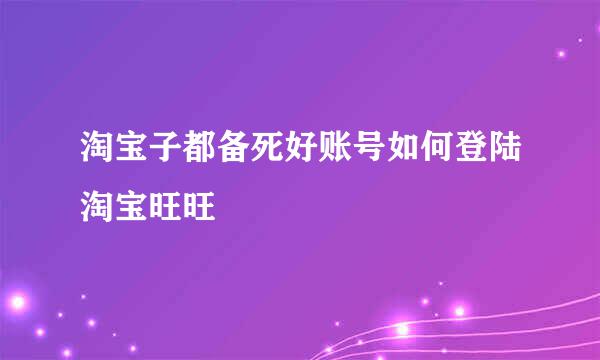 淘宝子都备死好账号如何登陆淘宝旺旺